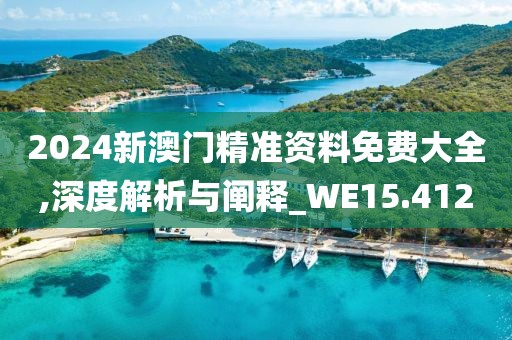 2024新澳门精准资料免费大全,深度解析与阐释_WE15.412